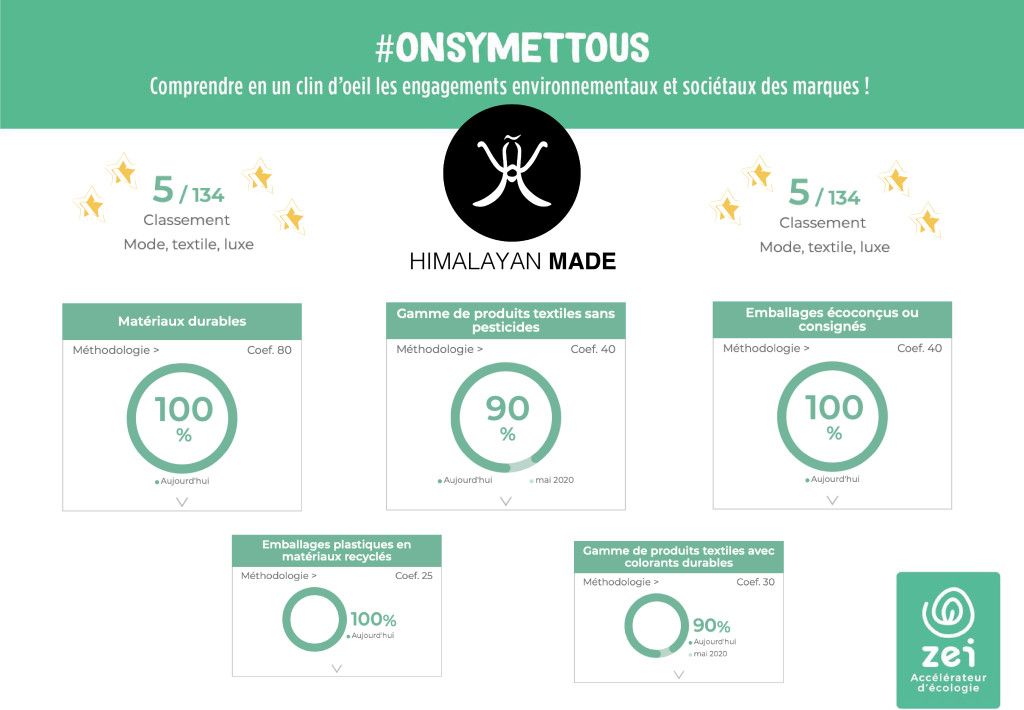 #ONSYMETTOUS

Comprendre en un clin d'oeil les engagements environnementaux et sociétaux des marques !

5 / 134
Classement
Mode, textile, luxe

HIMALAYAN MADE

5 / 134
Classement
Mode, textile, luxe

Matériaux durables
Méthodologie > Coef. 80
100 %
Aujourd'hui

Gamme de produits textiles sans pesticides
Méthodologie > Coef. 40
90 %
Aujourd'hui mai 2020

Emballages écoconçus ou consignés
Méthodologie > Coef. 40
100 %
Aujourd'hui

Emballages plastiques en matériaux recyclés
Méthodologie > Coef. 25
100%
Aujourd'hui

Gamme de produits textiles avec colorants durables
Méthodologie > Coef. 30
90%
Aujourd'hui
mai 2020

zei
Accélérateur d'écologie